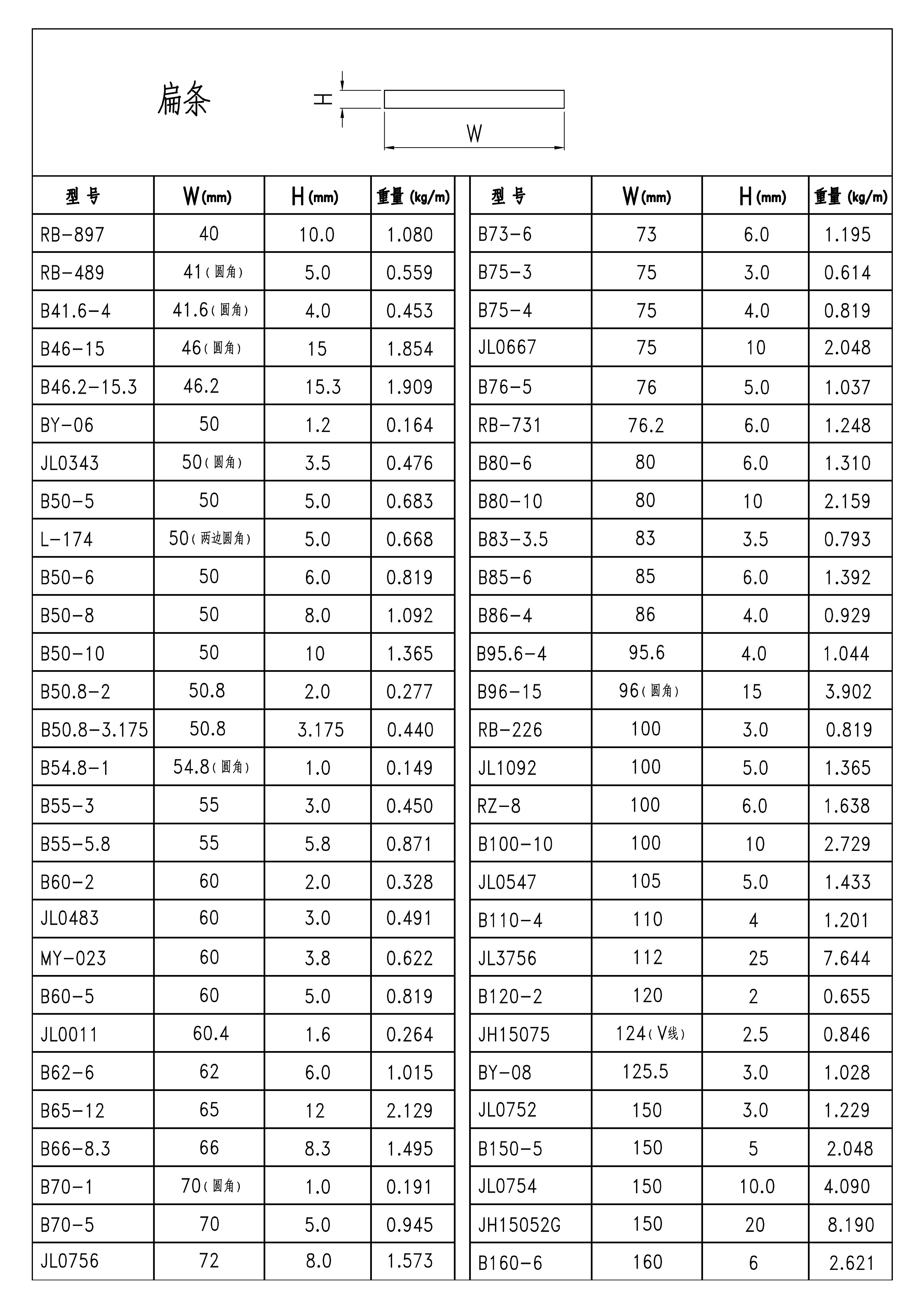 扁条

H

W

| 型号 | W(mm) | H(mm) | 重量 (kg/m) |
|---|---|---|---|
| RB-897 | 40 | 10.0 | 1.080 |
| RB-489 | 41(圆角) | 5.0 | 0.559 |
| B41.6-4 | 41.6(圆角) | 4.0 | 0.453 |
| B46-15 | 46(圆角) | 15 | 1.854 |
| B46.2-15.3 | 46.2 | 15.3 | 1.909 |
| BY-06 | 50 | 1.2 | 0.164 |
| JL0343 | 50(圆角) | 3.5 | 0.476 |
| B50-5 | 50 | 5.0 | 0.683 |
| L-174 | 50(两边圆角) | 5.0 | 0.668 |
| B50-6 | 50 | 6.0 | 0.819 |
| B50-8 | 50 | 8.0 | 1.092 |
| B50-10 | 50 | 10 | 1.365 |
| B50.8-2 | 50.8 | 2.0 | 0.277 |
| B50.8-3.175 | 50.8 | 3.175 | 0.440 |
| B54.8-1 | 54.8(圆角) | 1.0 | 0.149 |
| B55-3 | 55 | 3.0 | 0.450 |
| B55-5.8 | 55 | 5.8 | 0.871 |
| B60-2 | 60 | 2.0 | 0.328 |
| JL0483 | 60 | 3.0 | 0.491 |
| MY-023 | 60 | 3.8 | 0.622 |
| B60-5 | 60 | 5.0 | 0.819 |
| JL0011 | 60.4 | 1.6 | 0.264 |
| B62-6 | 62 | 6.0 | 1.015 |
| B65-12 | 65 | 12 | 2.129 |
| B66-8.3 | 66 | 8.3 | 1.495 |
| B70-1 | 70(圆角) | 1.0 | 0.191 |
| B70-5 | 70 | 5.0 | 0.945 |
| JL0756 | 72 | 8.0 | 1.573 |

| 型号 | W(mm) | H(mm) | 重量 (kg/m) |
|---|---|---|---|
| B73-6 | 73 | 6.0 | 1.195 |
| B75-3 | 75 | 3.0 | 0.614 |
| B75-4 | 75 | 4.0 | 0.819 |
| JL0667 | 75 | 10 | 2.048 |
| B76-5 | 76 | 5.0 | 1.037 |
| RB-731 | 76.2 | 6.0 | 1.248 |
| B80-6 | 80 | 6.0 | 1.310 |
| B80-10 | 80 | 10 | 2.159 |
| B83-3.5 | 83 | 3.5 | 0.793 |
| B85-6 | 85 | 6.0 | 1.392 |
| B86-4 | 86 | 4.0 | 0.929 |
| B95.6-4 | 95.6 | 4.0 | 1.044 |
| B96-15 | 96(圆角) | 15 | 3.902 |
| RB-226 | 100 | 3.0 | 0.819 |
| JL1092 | 100 | 5.0 | 1.365 |
| RZ-8 | 100 | 6.0 | 1.638 |
| B100-10 | 100 | 10 | 2.729 |
| JL0547 | 105 | 5.0 | 1.433 |
| B110-4 | 110 | 4 | 1.201 |
| JL3756 | 112 | 25 | 7.644 |
| B120-2 | 120 | 2 | 0.655 |
| JH15075 | 124(V线) | 2.5 | 0.846 |
| BY-08 | 125.5 | 3.0 | 1.028 |
| JL0752 | 150 | 3.0 | 1.229 |
| B150-5 | 150 | 5 | 2.048 |
| JL0754 | 150 | 10.0 | 4.090 |
| JH15052G | 150 | 20 | 8.190 |
| B160-6 | 160 | 6 | 2.621 |